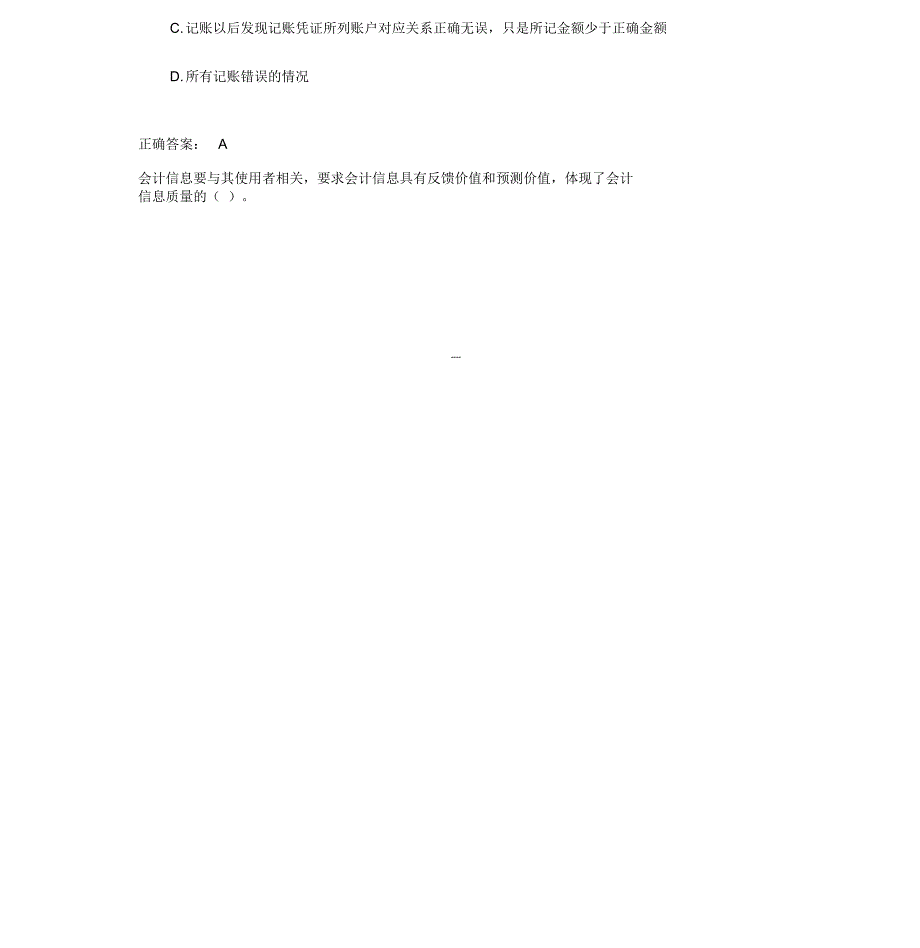 C. 记账以后发现记账凭证所列账户对应关系正确无误，只是所记金额少于正确金额

D. 所有记账错误的情况

正确答案： A

会计信息要与其使用者相关，要求会计信息具有反馈价值和预测价值，体现了会计信息质量的（ ）。

----